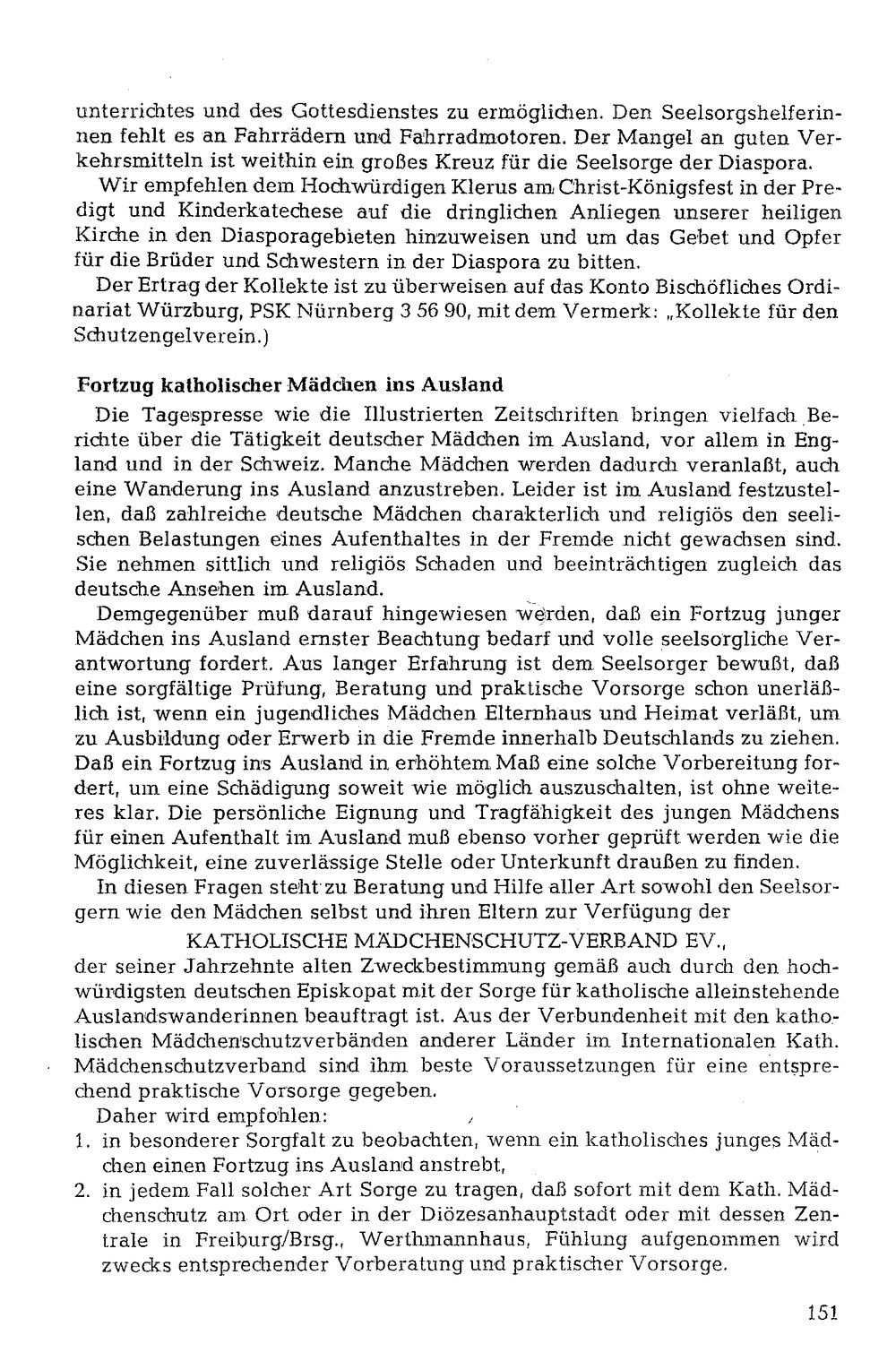 unterrichtes und des Gottesdienstes zu ermöglichen. Den Seelsorgshelferinnen fehlt es an Fahrrädern und Fahrradmotoren. Der Mangel an guten Verkehrsmitteln ist weithin ein großes Kreuz für die Seelsorge der Diaspora.

Wir empfehlen dem Hochwürdigen Klerus am Christ-Königsfest in der Predigt und Kinderkatechese auf die dringlichen Anliegen unserer heiligen Kirche in den Diasporagebieten hinzuweisen und um das Gebet und Opfer für die Brüder und Schwestern in der Diaspora zu bitten.

Der Ertrag der Kollekte ist zu überweisen auf das Konto Bischöfliches Ordinariat Würzburg, PSK Nürnberg 3 56 90, mit dem Vermerk: „Kollekte für den Schutzengelverein.)

Fortzug katholischer Mädchen ins Ausland

Die Tagespresse wie die Illustrierten Zeitschriften bringen vielfach Berichte über die Tätigkeit deutscher Mädchen im Ausland, vor allem in England und in der Schweiz. Manche Mädchen werden dadurch veranlaßt, auch eine Wanderung ins Ausland anzustreben. Leider ist im Ausland festzustellen, daß zahlreiche deutsche Mädchen charakterlich und religiös den seelischen Belastungen eines Aufenthaltes in der Fremde nicht gewachsen sind. Sie nehmen sittlich und religiös Schaden und beeinträchtigen zugleich das deutsche Ansehen im Ausland.

Demgegenüber muß darauf hingewiesen werden, daß ein Fortzug junger Mädchen ins Ausland ernster Beachtung bedarf und volle seelsorgliche Verantwortung fordert. Aus langer Erfahrung ist dem Seelsorger bewußt, daß eine sorgfältige Prüfung, Beratung und praktische Vorsorge schon unerläßlich ist, wenn ein jugendliches Mädchen Elternhaus und Heimat verläßt, um zu Ausbildung oder Erwerb in die Fremde innerhalb Deutschlands zu ziehen. Daß ein Fortzug ins Ausland in erhöhtem Maß eine solche Vorbereitung fordert, um eine Schädigung soweit wie möglich auszuschalten, ist ohne weiteres klar. Die persönliche Eignung und Tragfähigkeit des jungen Mädchens für einen Aufenthalt im Ausland muß ebenso vorher geprüft werden wie die Möglichkeit, eine zuverlässige Stelle oder Unterkunft draußen zu finden.

In diesen Fragen steht zu Beratung und Hilfe aller Art sowohl den Seelsorgern wie den Mädchen selbst und ihren Eltern zur Verfügung der

KATHOLISCHE MÄDCHENSCHUTZ-VERBAND EV.,

der seiner Jahrzehnte alten Zweckbestimmung gemäß auch durch den hochwürdigsten deutschen Episkopat mit der Sorge für katholische alleinstehende Auslandswanderinnen beauftragt ist. Aus der Verbundenheit mit den katholischen Mädchenschutzverbänden anderer Länder im Internationalen Kath. Mädchenschutzverband sind ihm beste Voraussetzungen für eine entsprechend praktische Vorsorge gegeben.

Daher wird empfohlen:

1. in besonderer Sorgfalt zu beobachten, wenn ein katholisches junges Mädchen einen Fortzug ins Ausland anstrebt,
2. in jedem Fall solcher Art Sorge zu tragen, daß sofort mit dem Kath. Mädchenschutz am Ort oder in der Diözesanhauptstadt oder mit dessen Zentrale in Freiburg/Brsg., Werthmannhaus, Fühlung aufgenommen wird zwecks entsprechender Vorberatung und praktischer Vorsorge.

151